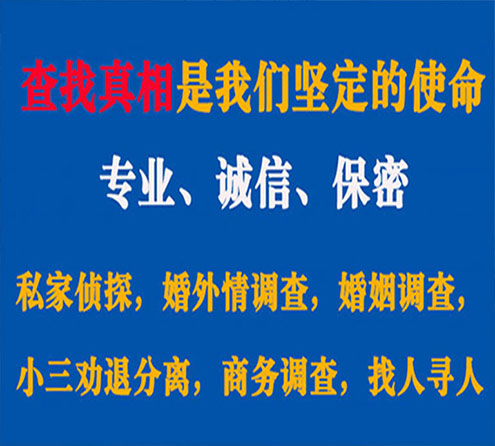 查找真相是我们坚定的使命

专业、诚信、保密

私家侦探，婚外情调查，婚姻调查，

小三劝退分离，商务调查，找人寻人